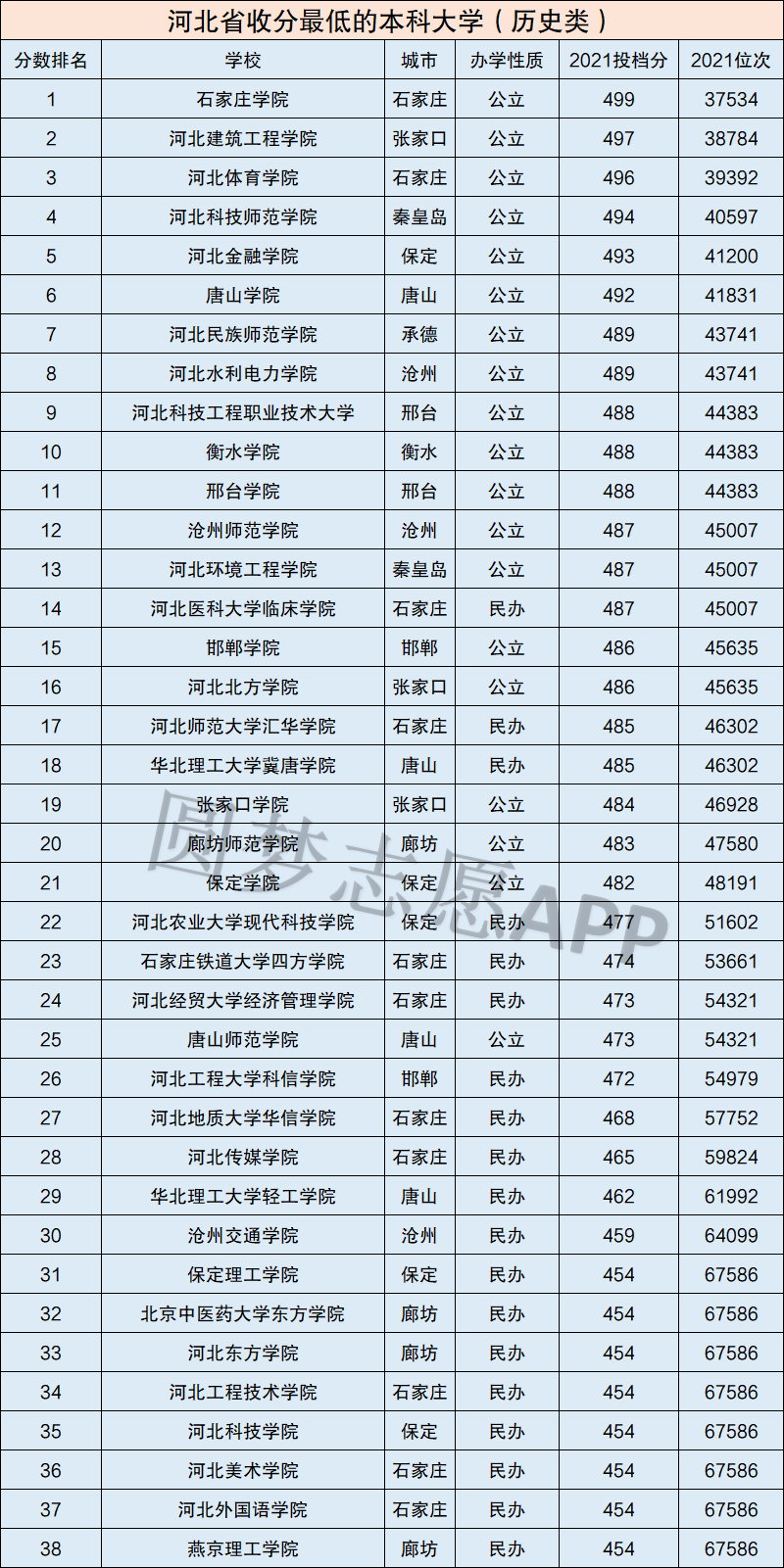 河北省收分最低的本科大学（历史类）

| 分数排名 | 学校 | 城市 | 办学性质 | 2021投档分 | 2021位次 |
|---|---|---|---|---|---|
| 1 | 石家庄学院 | 石家庄 | 公立 | 499 | 37534 |
| 2 | 河北建筑工程学院 | 张家口 | 公立 | 497 | 38784 |
| 3 | 河北体育学院 | 石家庄 | 公立 | 496 | 39392 |
| 4 | 河北科技师范学院 | 秦皇岛 | 公立 | 494 | 40597 |
| 5 | 河北金融学院 | 保定 | 公立 | 493 | 41200 |
| 6 | 唐山学院 | 唐山 | 公立 | 492 | 41831 |
| 7 | 河北民族师范学院 | 承德 | 公立 | 489 | 43741 |
| 8 | 河北水利电力学院 | 沧州 | 公立 | 489 | 43741 |
| 9 | 河北科技工程职业技术大学 | 邢台 | 公立 | 488 | 44383 |
| 10 | 衡水学院 | 衡水 | 公立 | 488 | 44383 |
| 11 | 邢台学院 | 邢台 | 公立 | 488 | 44383 |
| 12 | 沧州师范学院 | 沧州 | 公立 | 487 | 45007 |
| 13 | 河北环境工程学院 | 秦皇岛 | 公立 | 487 | 45007 |
| 14 | 河北医科大学临床学院 | 石家庄 | 民办 | 487 | 45007 |
| 15 | 邯郸学院 | 邯郸 | 公立 | 486 | 45635 |
| 16 | 河北北方学院 | 张家口 | 公立 | 486 | 45635 |
| 17 | 河北师范大学汇华学院 | 石家庄 | 民办 | 485 | 46302 |
| 18 | 华北理工大学冀唐学院 | 唐山 | 民办 | 485 | 46302 |
| 19 | 张家口学院 | 张家口 | 公立 | 484 | 46928 |
| 20 | 廊坊师范学院 | 廊坊 | 公立 | 483 | 47580 |
| 21 | 保定学院 | 保定 | 公立 | 482 | 48191 |
| 22 | 河北农业大学现代科技学院 | 保定 | 民办 | 477 | 51602 |
| 23 | 石家庄铁道大学四方学院 | 石家庄 | 民办 | 474 | 53661 |
| 24 | 河北经贸大学经济管理学院 | 石家庄 | 民办 | 473 | 54321 |
| 25 | 唐山师范学院 | 唐山 | 公立 | 473 | 54321 |
| 26 | 河北工程大学科信学院 | 邯郸 | 民办 | 472 | 54979 |
| 27 | 河北地质大学华信学院 | 石家庄 | 民办 | 468 | 57752 |
| 28 | 河北传媒学院 | 石家庄 | 民办 | 465 | 59824 |
| 29 | 华北理工大学轻工学院 | 唐山 | 民办 | 462 | 61992 |
| 30 | 沧州交通学院 | 沧州 | 民办 | 459 | 64099 |
| 31 | 保定理工学院 | 保定 | 民办 | 454 | 67586 |
| 32 | 北京中医药大学东方学院 | 廊坊 | 民办 | 454 | 67586 |
| 33 | 河北东方学院 | 廊坊 | 民办 | 454 | 67586 |
| 34 | 河北工程技术学院 | 石家庄 | 民办 | 454 | 67586 |
| 35 | 河北科技学院 | 保定 | 民办 | 454 | 67586 |
| 36 | 河北美术学院 | 石家庄 | 民办 | 454 | 67586 |
| 37 | 河北外国语学院 | 石家庄 | 民办 | 454 | 67586 |
| 38 | 燕京理工学院 | 廊坊 | 民办 | 454 | 67586 |

圆梦志愿APP